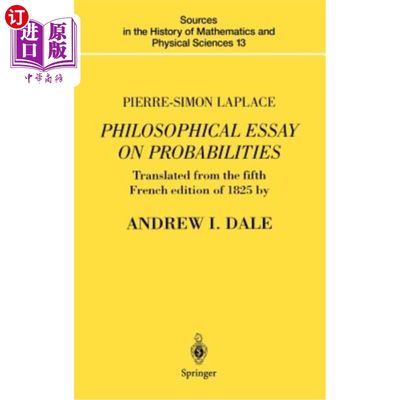 订
进口
原版
中华商务

Sources
in the History of Mathematics and
Physical Sciences 13

PIERRE-SIMON LAPLACE

PHILOSOPHICAL ESSAY
ON PROBABILITIES

Translated from the fifth
French edition of 1825 by

ANDREW I. DALE

Springer